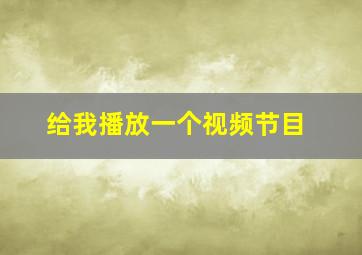 给我播放一个视频节目